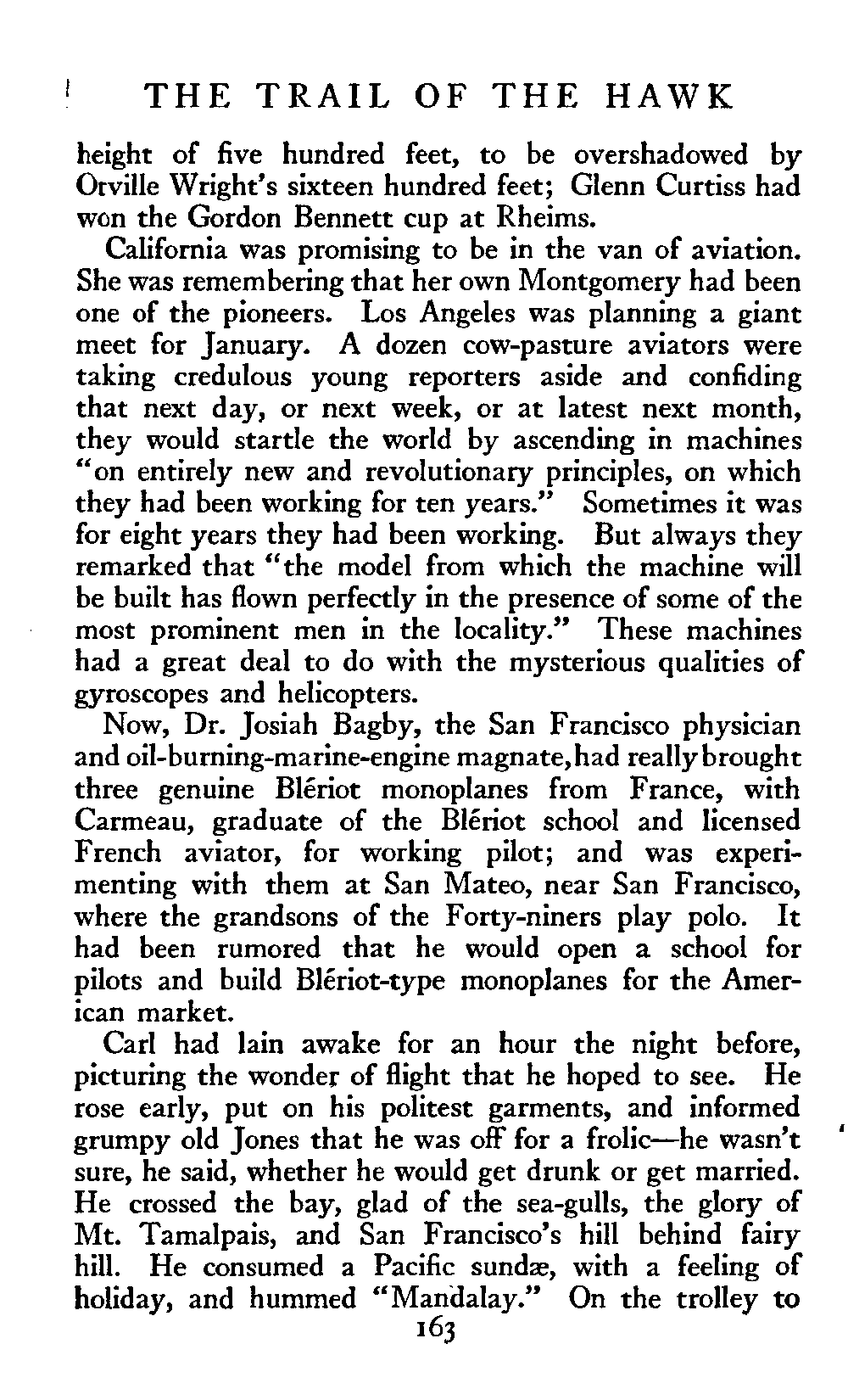 THE TRAIL OF THE HAWK

height of five hundred feet, to be overshadowed by Orville Wright's sixteen hundred feet; Glenn Curtiss had won the Gordon Bennett cup at Rheims.

California was promising to be in the van of aviation. She was remembering that her own Montgomery had been one of the pioneers. Los Angeles was planning a giant meet for January. A dozen cow-pasture aviators were taking credulous young reporters aside and confiding that next day, or next week, or at latest next month, they would startle the world by ascending in machines "on entirely new and revolutionary principles, on which they had been working for ten years." Sometimes it was for eight years they had been working. But always they remarked that "the model from which the machine will be built has flown perfectly in the presence of some of the most prominent men in the locality." These machines had a great deal to do with the mysterious qualities of gyroscopes and helicopters.

Now, Dr. Josiah Bagby, the San Francisco physician and oil-burning-marine-engine magnate, had really brought three genuine Blériot monoplanes from France, with Carmeau, graduate of the Blériot school and licensed French aviator, for working pilot; and was experimenting with them at San Mateo, near San Francisco, where the grandsons of the Forty-niners play polo. It had been rumored that he would open a school for pilots and build Blériot-type monoplanes for the American market.

Carl had lain awake for an hour the night before, picturing the wonder of flight that he hoped to see. He rose early, put on his politest garments, and informed grumpy old Jones that he was off for a frolic—he wasn't sure, he said, whether he would get drunk or get married. He crossed the bay, glad of the sea-gulls, the glory of Mt. Tamalpais, and San Francisco's hill behind fairy hill. He consumed a Pacific sundæ, with a feeling of holiday, and hummed "Mandalay." On the trolley to

163